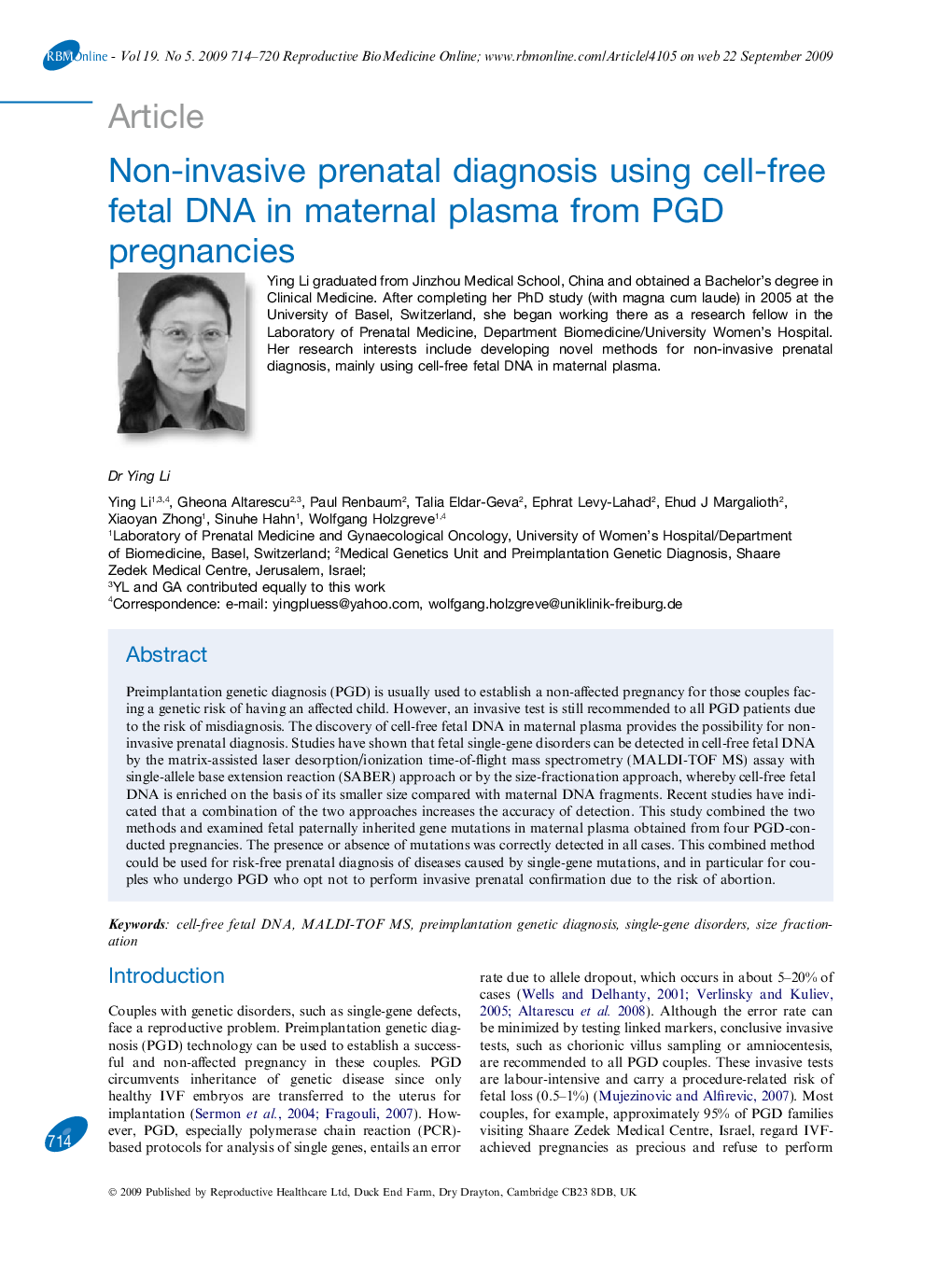 RBMOnline - Vol 19. No 5. 2009 714–720 Reproductive BioMedicine Online; www.rbmonline.com/Article/4105 on web 22 September 2009

Article

Non-invasive prenatal diagnosis using cell-free fetal DNA in maternal plasma from PGD pregnancies

Ying Li graduated from Jinzhou Medical School, China and obtained a Bachelor's degree in Clinical Medicine. After completing her PhD study (with magna cum laude) in 2005 at the University of Basel, Switzerland, she began working there as a research fellow in the Laboratory of Prenatal Medicine, Department Biomedicine/University Women's Hospital. Her research interests include developing novel methods for non-invasive prenatal diagnosis, mainly using cell-free fetal DNA in maternal plasma.

Dr Ying Li

Ying Li$^{1,3,4}$, Gheona Altarescu$^{2,3}$, Paul Renbaum$^{2}$, Talia Eldar-Geva$^{2}$, Ephrat Levy-Lahad$^{2}$, Ehud J Margalioth$^{2}$, Xiaoyan Zhong$^{1}$, Sinuhe Hahn$^{1}$, Wolfgang Holzgreve$^{1,4}$
$^{1}$Laboratory of Prenatal Medicine and Gynaecological Oncology, University of Women's Hospital/Department of Biomedicine, Basel, Switzerland; $^{2}$Medical Genetics Unit and Preimplantation Genetic Diagnosis, Shaare Zedek Medical Centre, Jerusalem, Israel;
$^{3}$YL and GA contributed equally to this work
$^{4}$Correspondence: e-mail: yingpluess@yahoo.com, wolfgang.holzgreve@uniklinik-freiburg.de

Abstract

Preimplantation genetic diagnosis (PGD) is usually used to establish a non-affected pregnancy for those couples facing a genetic risk of having an affected child. However, an invasive test is still recommended to all PGD patients due to the risk of misdiagnosis. The discovery of cell-free fetal DNA in maternal plasma provides the possibility for non-invasive prenatal diagnosis. Studies have shown that fetal single-gene disorders can be detected in cell-free fetal DNA by the matrix-assisted laser desorption/ionization time-of-flight mass spectrometry (MALDI-TOF MS) assay with single-allele base extension reaction (SABER) approach or by the size-fractionation approach, whereby cell-free fetal DNA is enriched on the basis of its smaller size compared with maternal DNA fragments. Recent studies have indicated that a combination of the two approaches increases the accuracy of detection. This study combined the two methods and examined fetal paternally inherited gene mutations in maternal plasma obtained from four PGD-conducted pregnancies. The presence or absence of mutations was correctly detected in all cases. This combined method could be used for risk-free prenatal diagnosis of diseases caused by single-gene mutations, and in particular for couples who undergo PGD who opt not to perform invasive prenatal confirmation due to the risk of abortion.

Keywords: cell-free fetal DNA, MALDI-TOF MS, preimplantation genetic diagnosis, single-gene disorders, size fractionation

Introduction

Couples with genetic disorders, such as single-gene defects, face a reproductive problem. Preimplantation genetic diagnosis (PGD) technology can be used to establish a successful and non-affected pregnancy in these couples. PGD circumvents inheritance of genetic disease since only healthy IVF embryos are transferred to the uterus for implantation (Sermon et al., 2004; Fragouli, 2007). However, PGD, especially polymerase chain reaction (PCR)-based protocols for analysis of single genes, entails an error

rate due to allele dropout, which occurs in about 5–20% of cases (Wells and Delhanty, 2001; Verlinsky and Kuliev, 2005; Altarescu et al. 2008). Although the error rate can be minimized by testing linked markers, conclusive invasive tests, such as chorionic villus sampling or amniocentesis, are recommended to all PGD couples. These invasive tests are labour-intensive and carry a procedure-related risk of fetal loss (0.5–1%) (Mujezinovic and Alfirevic, 2007). Most couples, for example, approximately 95% of PGD families visiting Shaare Zedek Medical Centre, Israel, regard IVF-achieved pregnancies as precious and refuse to perform

714

© 2009 Published by Reproductive Healthcare Ltd, Duck End Farm, Dry Drayton, Cambridge CB23 8DB, UK